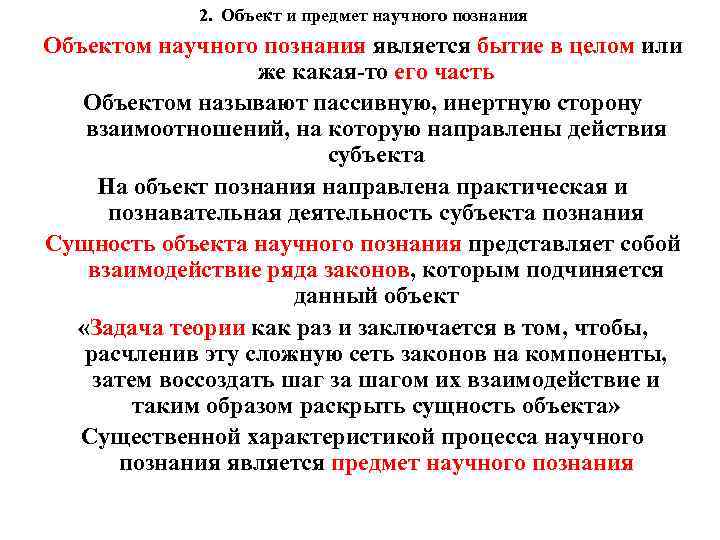 2. Объект и предмет научного познания

Объектом научного познания является бытие в целом или же какая-то его часть

Объектом называют пассивную, инертную сторону взаимоотношений, на которую направлены действия субъекта

На объект познания направлена практическая и познавательная деятельность субъекта познания

Сущность объекта научного познания представляет собой взаимодействие ряда законов, которым подчиняется данный объект

«Задача теории как раз и заключается в том, чтобы, расчленив эту сложную сеть законов на компоненты, затем воссоздать шаг за шагом их взаимодействие и таким образом раскрыть сущность объекта»

Существенной характеристикой процесса научного познания является предмет научного познания